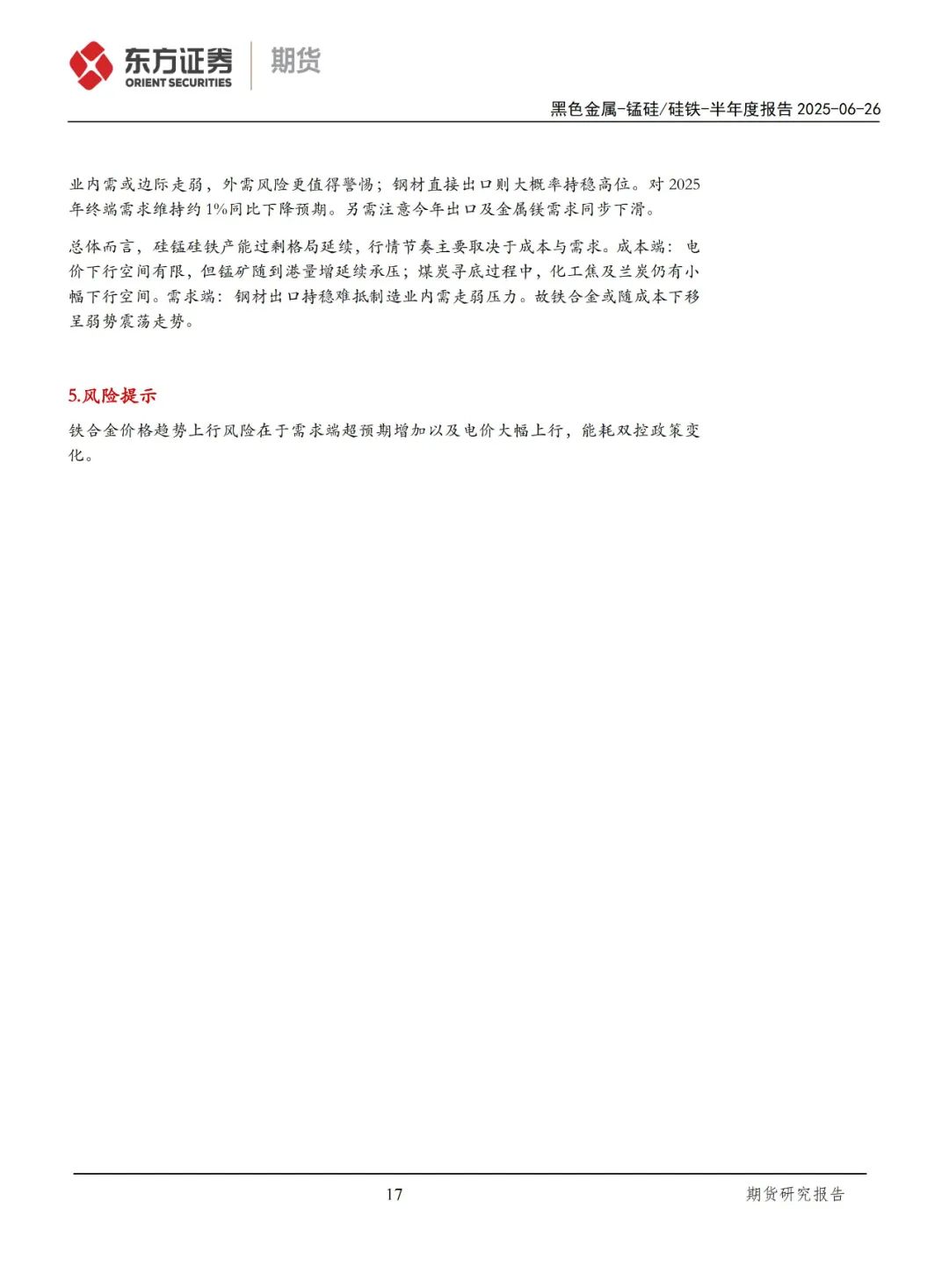 东方证券
ORIENT SECURITIES
期货

黑色金属-锰硅/硅铁-半年度报告 2025-06-26

业内需或边际走弱，外需风险更值得警惕；钢材直接出口则大概率持稳高位。对 2025 年终端需求维持约 1%同比下降预期。另需注意今年出口及金属镁需求同步下滑。

总体而言，硅锰硅铁产能过剩格局延续，行情节奏主要取决于成本与需求。成本端：电价下行空间有限，但锰矿随到港量增延续承压；煤炭寻底过程中，化工焦及兰炭仍有小幅下行空间。需求端：钢材出口持稳难抵制造业内需走弱压力。故铁合金或随成本下移呈弱势震荡走势。

5.风险提示

铁合金价格趋势上行风险在于需求端超预期增加以及电价大幅上行，能耗双控政策变化。

17

期货研究报告